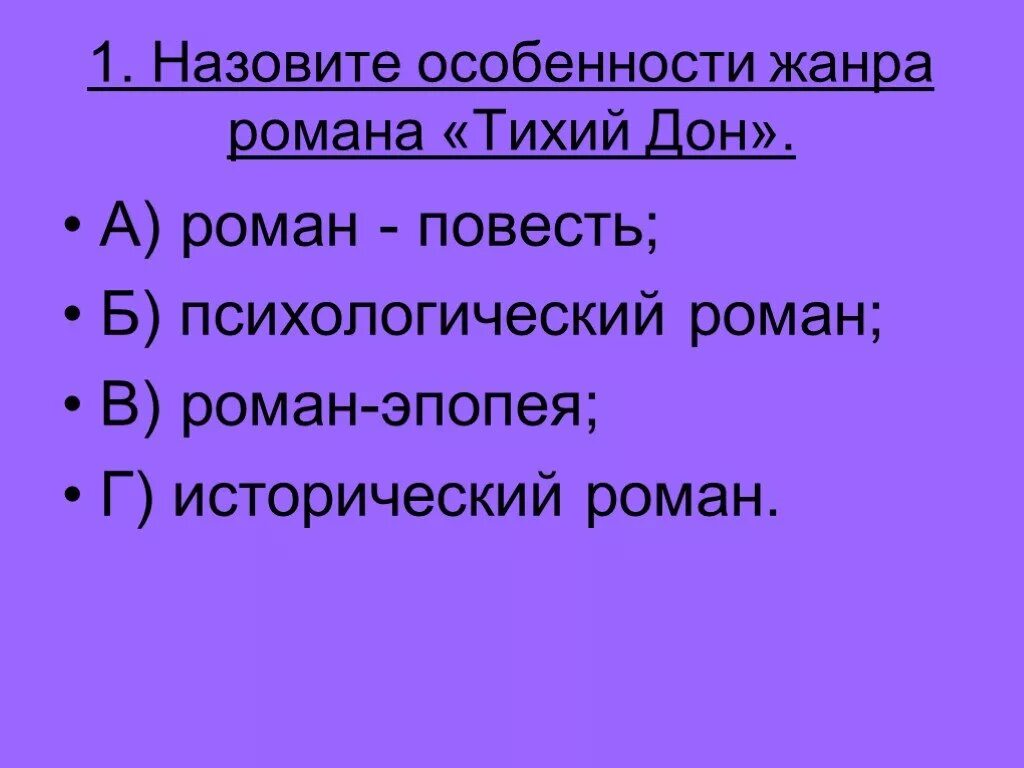 1. Назовите особенности жанра романа «Тихий Дон».

• А) роман - повесть;
• Б) психологический роман;
• В) роман-эпопея;
• Г) исторический роман.